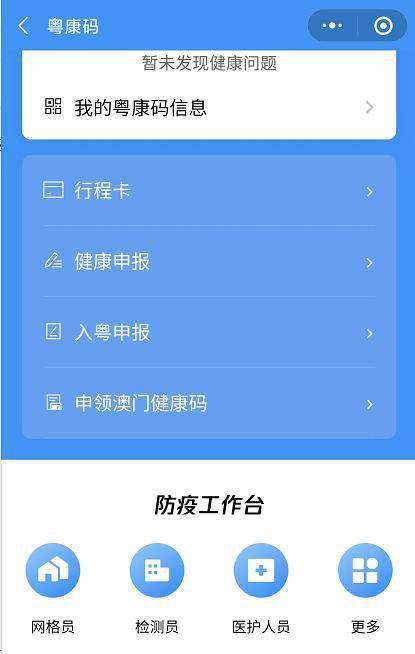 粤康码

暂未发现健康问题

我的粤康码信息

行程卡

健康申报

入粤申报

申领澳门健康码

防疫工作台

网格员 检测员 医护人员 更多